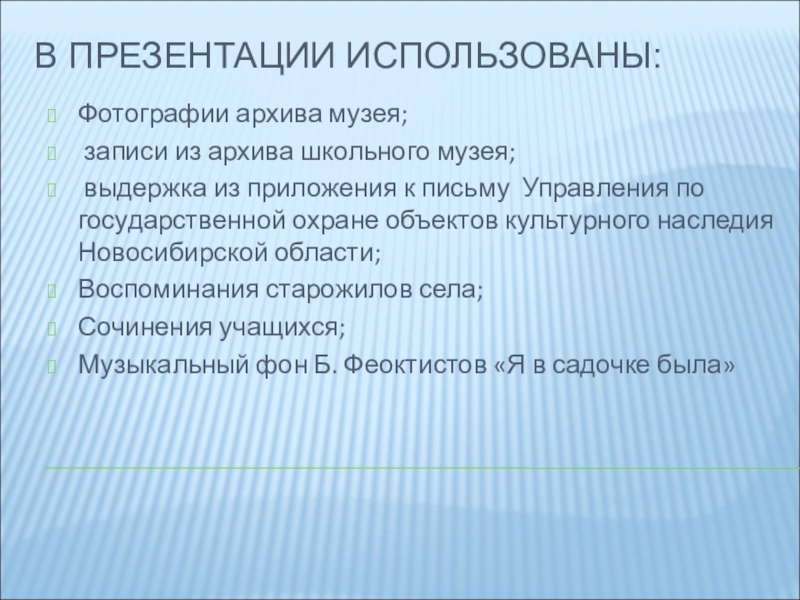 В ПРЕЗЕНТАЦИИ ИСПОЛЬЗОВАНЫ:

Фотографии архива музея;

записи из архива школьного музея;

выдержка из приложения к письму Управления по государственной охране объектов культурного наследия Новосибирской области;

Воспоминания старожилов села;

Сочинения учащихся;

Музыкальный фон Б. Феоктистов «Я в садочке была»